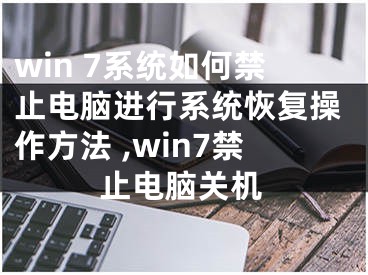 win 7系统如何禁止电脑进行系统恢复操作方法 ,win7禁止电脑关机